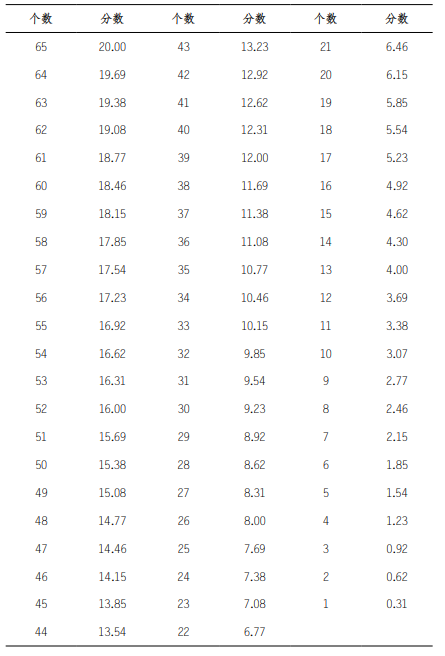 | 个数 | 分数 | 个数 | 分数 | 个数 | 分数 |
|---|---|---|---|---|---|
| 65 | 20.00 | 43 | 13.23 | 21 | 6.46 |
| 64 | 19.69 | 42 | 12.92 | 20 | 6.15 |
| 63 | 19.38 | 41 | 12.62 | 19 | 5.85 |
| 62 | 19.08 | 40 | 12.31 | 18 | 5.54 |
| 61 | 18.77 | 39 | 12.00 | 17 | 5.23 |
| 60 | 18.46 | 38 | 11.69 | 16 | 4.92 |
| 59 | 18.15 | 37 | 11.38 | 15 | 4.62 |
| 58 | 17.85 | 36 | 11.08 | 14 | 4.30 |
| 57 | 17.54 | 35 | 10.77 | 13 | 4.00 |
| 56 | 17.23 | 34 | 10.46 | 12 | 3.69 |
| 55 | 16.92 | 33 | 10.15 | 11 | 3.38 |
| 54 | 16.62 | 32 | 9.85 | 10 | 3.07 |
| 53 | 16.31 | 31 | 9.54 | 9 | 2.77 |
| 52 | 16.00 | 30 | 9.23 | 8 | 2.46 |
| 51 | 15.69 | 29 | 8.92 | 7 | 2.15 |
| 50 | 15.38 | 28 | 8.62 | 6 | 1.85 |
| 49 | 15.08 | 27 | 8.31 | 5 | 1.54 |
| 48 | 14.77 | 26 | 8.00 | 4 | 1.23 |
| 47 | 14.46 | 25 | 7.69 | 3 | 0.92 |
| 46 | 14.15 | 24 | 7.38 | 2 | 0.62 |
| 45 | 13.85 | 23 | 7.08 | 1 | 0.31 |
| 44 | 13.54 | 22 | 6.77 | | |